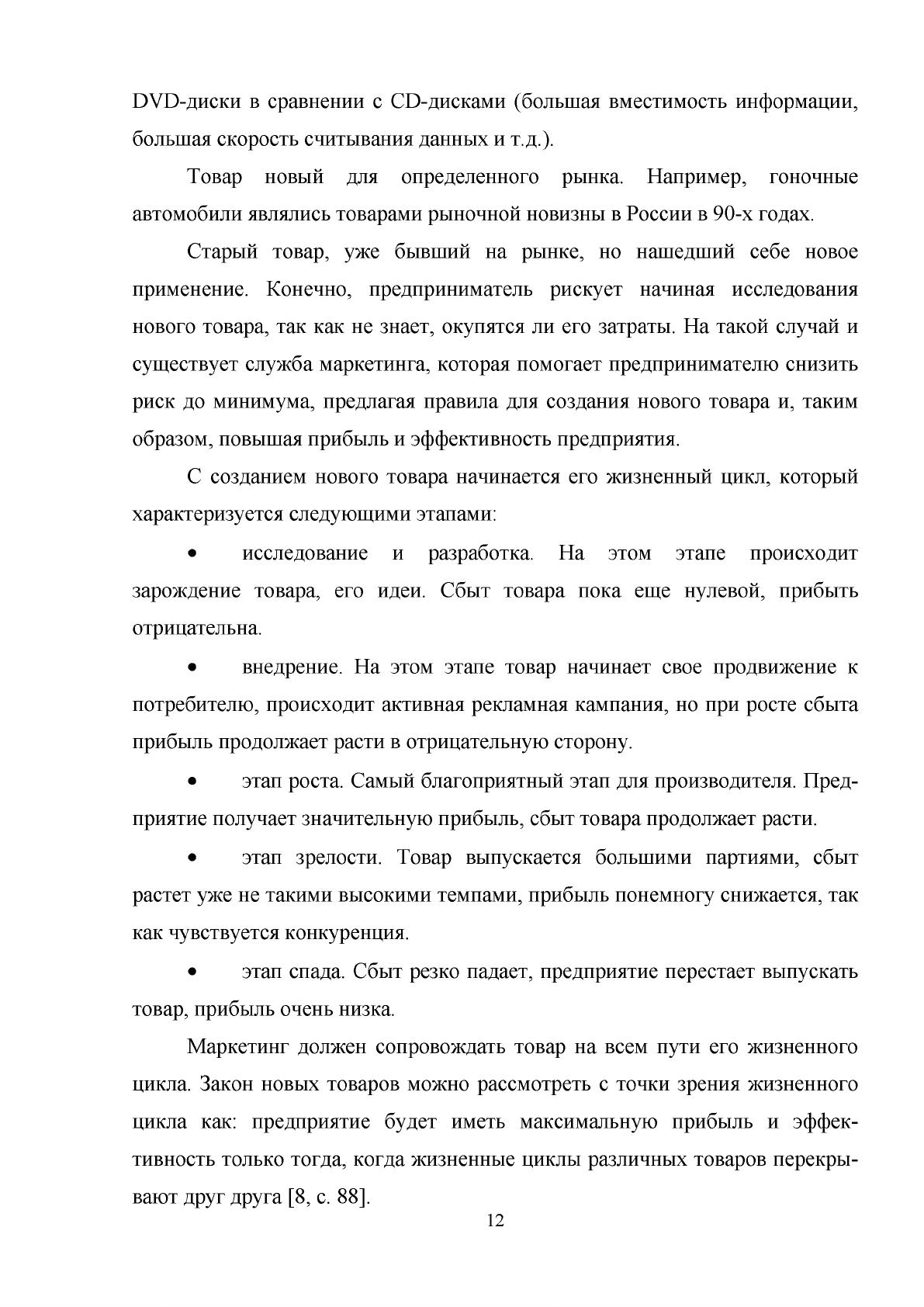 DVD-диски в сравнении с CD-дисками (большая вместимость информации, большая скорость считывания данных и т.д.).

Товар новый для определенного рынка. Например, гоночные автомобили являлись товарами рыночной новизны в России в 90-х годах.

Старый товар, уже бывший на рынке, но нашедший себе новое применение. Конечно, предприниматель рискует начиная исследования нового товара, так как не знает, окупятся ли его затраты. На такой случай и существует служба маркетинга, которая помогает предпринимателю снизить риск до минимума, предлагая правила для создания нового товара и, таким образом, повышая прибыль и эффективность предприятия.

С созданием нового товара начинается его жизненный цикл, который характеризуется следующими этапами:

• исследование и разработка. На этом этапе происходит зарождение товара, его идеи. Сбыт товара пока еще нулевой, прибыть отрицательна.

• внедрение. На этом этапе товар начинает свое продвижение к потребителю, происходит активная рекламная кампания, но при росте сбыта прибыль продолжает расти в отрицательную сторону.

• этап роста. Самый благоприятный этап для производителя. Предприятие получает значительную прибыль, сбыт товара продолжает расти.

• этап зрелости. Товар выпускается большими партиями, сбыт растет уже не такими высокими темпами, прибыль понемногу снижается, так как чувствуется конкуренция.

• этап спада. Сбыт резко падает, предприятие перестает выпускать товар, прибыль очень низка.

Маркетинг должен сопровождать товар на всем пути его жизненного цикла. Закон новых товаров можно рассмотреть с точки зрения жизненного цикла как: предприятие будет иметь максимальную прибыль и эффективность только тогда, когда жизненные циклы различных товаров перекрывают друг друга [8, с. 88].

12